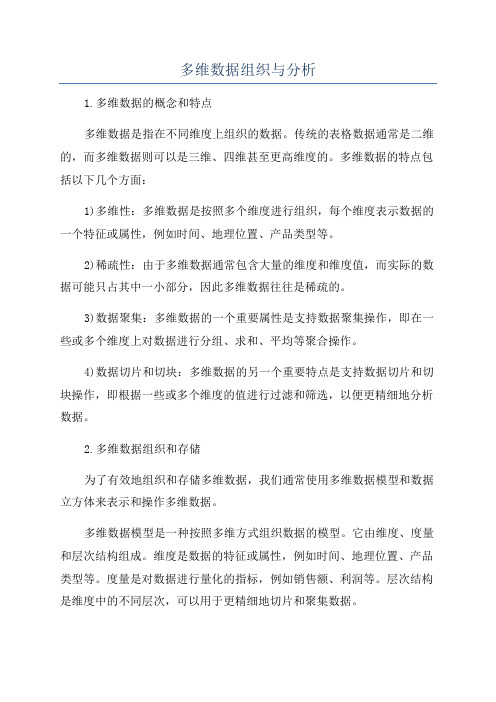 多维数据组织与分析

1.多维数据的概念和特点

多维数据是指在不同维度上组织的数据。传统的表格数据通常是二维的，而多维数据则可以是三维、四维甚至更高维度的。多维数据的特点包括以下几个方面：

1)多维性：多维数据是按照多个维度进行组织，每个维度表示数据的一个特征或属性，例如时间、地理位置、产品类型等。

2)稀疏性：由于多维数据通常包含大量的维度和维度值，而实际的数据可能只占其中一小部分，因此多维数据往往是稀疏的。

3)数据聚集：多维数据的一个重要属性是支持数据聚集操作，即在一些或多个维度上对数据进行分组、求和、平均等聚合操作。

4)数据切片和切块：多维数据的另一个重要特点是支持数据切片和切块操作，即根据一些或多个维度的值进行过滤和筛选，以便更精细地分析数据。

2.多维数据组织和存储

为了有效地组织和存储多维数据，我们通常使用多维数据模型和数据立方体来表示和操作多维数据。

多维数据模型是一种按照多维方式组织数据的模型。它由维度、度量和层次结构组成。维度是数据的特征或属性，例如时间、地理位置、产品类型等。度量是对数据进行量化的指标，例如销售额、利润等。层次结构是维度中的不同层次，可以用于更精细地切片和聚集数据。